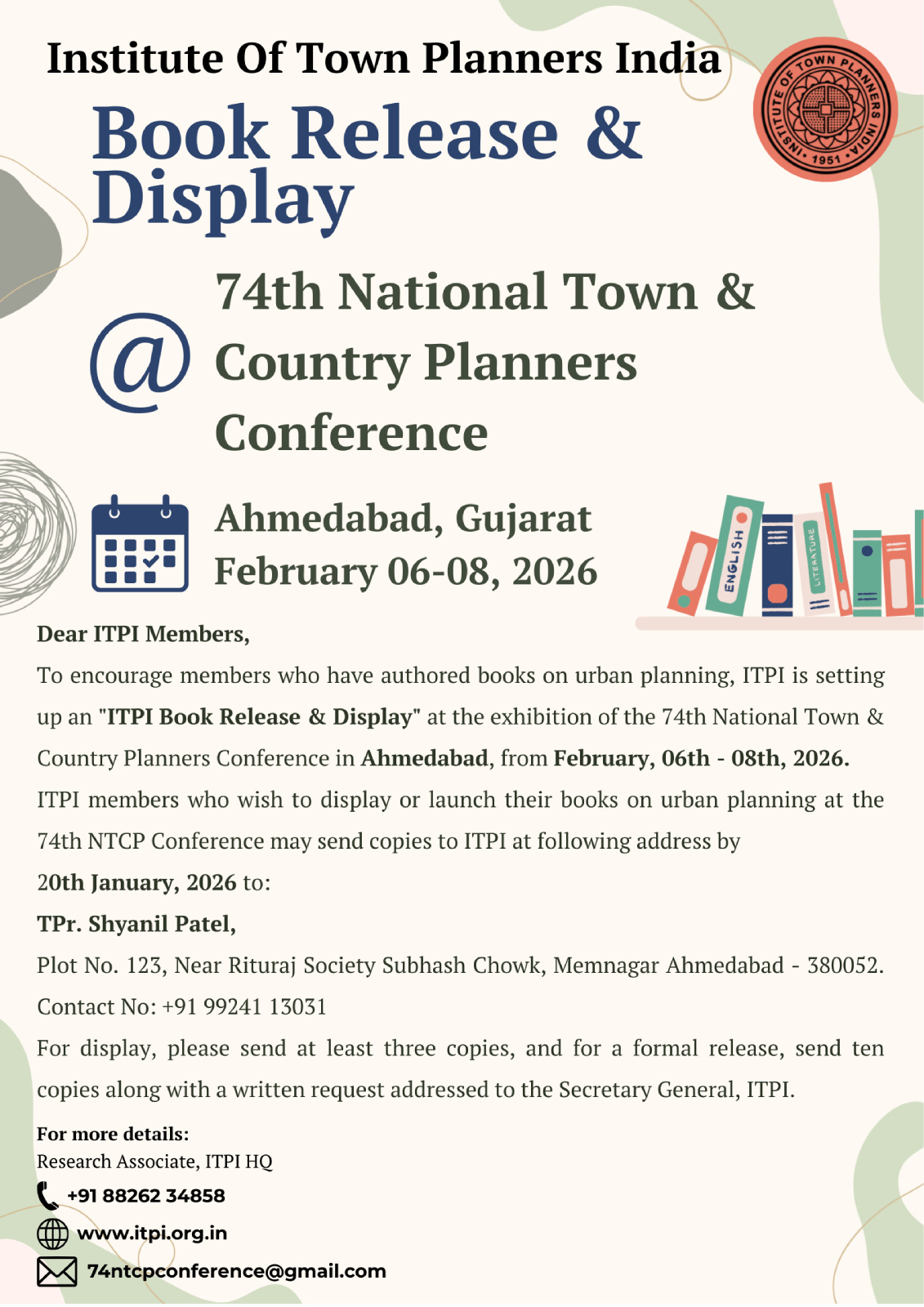 Institute Of Town Planners India

INSTITUTE OF TOWN PLANNERS INDIA • 1951 •

Book Release & Display

@ 74th National Town & Country Planners Conference

Ahmedabad, Gujarat
February 06-08, 2026

ENGLISH

LITERATURE

Dear ITPI Members,

To encourage members who have authored books on urban planning, ITPI is setting up an "ITPI Book Release & Display" at the exhibition of the 74th National Town & Country Planners Conference in Ahmedabad, from February, 06th - 08th, 2026. ITPI members who wish to display or launch their books on urban planning at the 74th NTCP Conference may send copies to ITPI at following address by 20th January, 2026 to:

TPr. Shyanil Patel,

Plot No. 123, Near Rituraj Society Subhash Chowk, Memnagar Ahmedabad - 380052.

Contact No: +91 99241 13031

For display, please send at least three copies, and for a formal release, send ten copies along with a written request addressed to the Secretary General, ITPI.

For more details:
Research Associate, ITPI HQ

+91 88262 34858

www.itpi.org.in

74ntcpconference@gmail.com